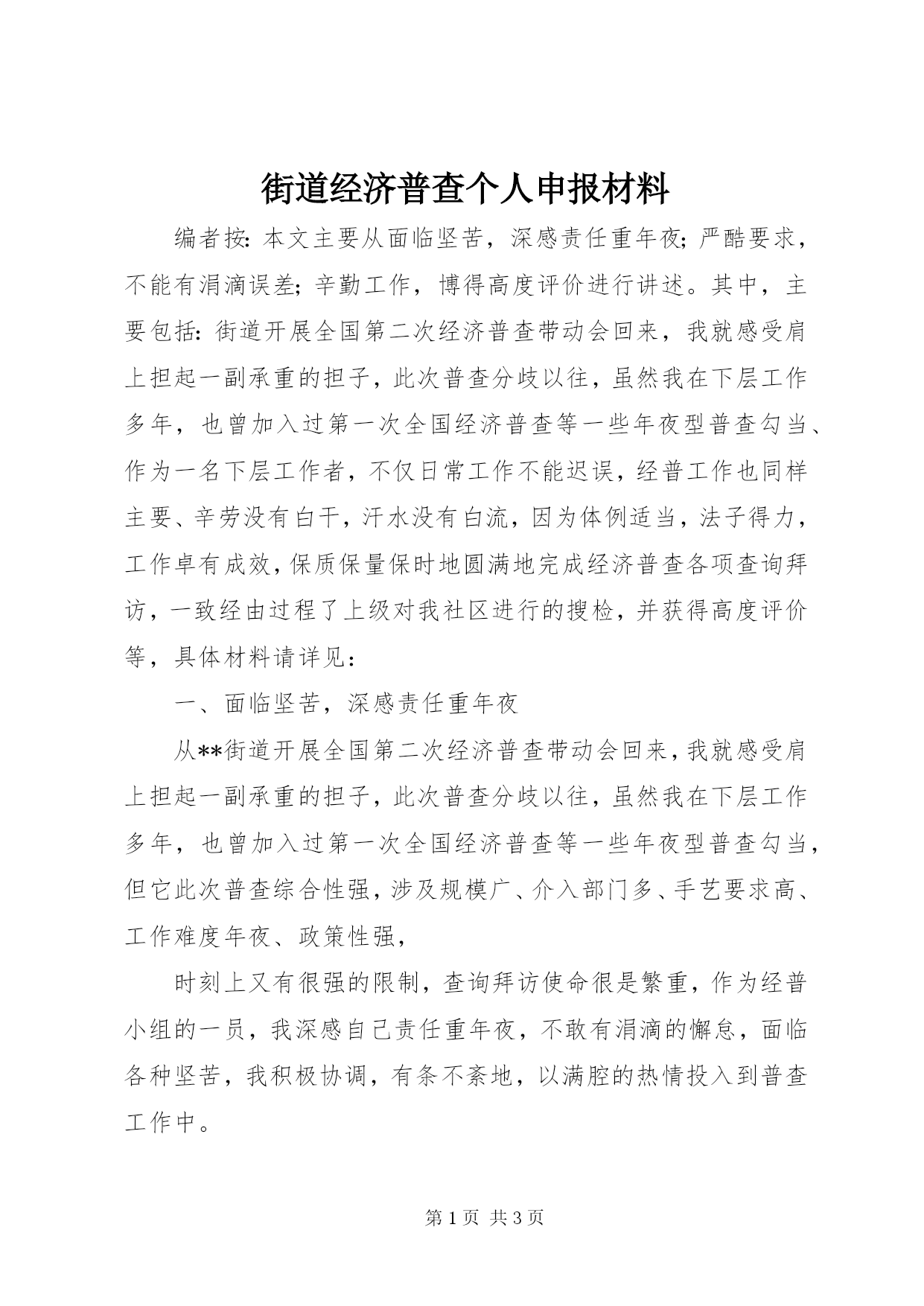 街道经济普查个人申报材料

编者按：本文主要从面临坚苦，深感责任重年夜；严酷要求，不能有涓滴误差；辛勤工作，博得高度评价进行讲述。其中，主要包括：街道开展全国第二次经济普查带动会回来，我就感受肩上担起一副承重的担子，此次普查分歧以往，虽然我在下层工作多年，也曾加入过第一次全国经济普查等一些年夜型普查勾当、作为一名下层工作者，不仅日常工作不能迟误，经普工作也同样主要、辛劳没有白干，汗水没有白流，因为体例适当，法子得力，工作卓有成效，保质保量保时地圆满地完成经济普查各项查询拜访，一致经由过程了上级对我社区进行的搜检，并获得高度评价等，具体材料请详见：

一、面临坚苦，深感责任重年夜

从**街道开展全国第二次经济普查带动会回来，我就感受肩上担起一副承重的担子，此次普查分歧以往，虽然我在下层工作多年，也曾加入过第一次全国经济普查等一些年夜型普查勾当，但它此次普查综合性强，涉及规模广、介入部门多、手艺要求高、工作难度年夜、政策性强，

时刻上又有很强的限制，查询拜访使命很是繁重，作为经普小组的一员，我深感自己责任重年夜，不敢有涓滴的懈怠，面临各种坚苦，我积极协调，有条不紊地，以满腔的热情投入到普查工作中。

第 1 页 共 3 页